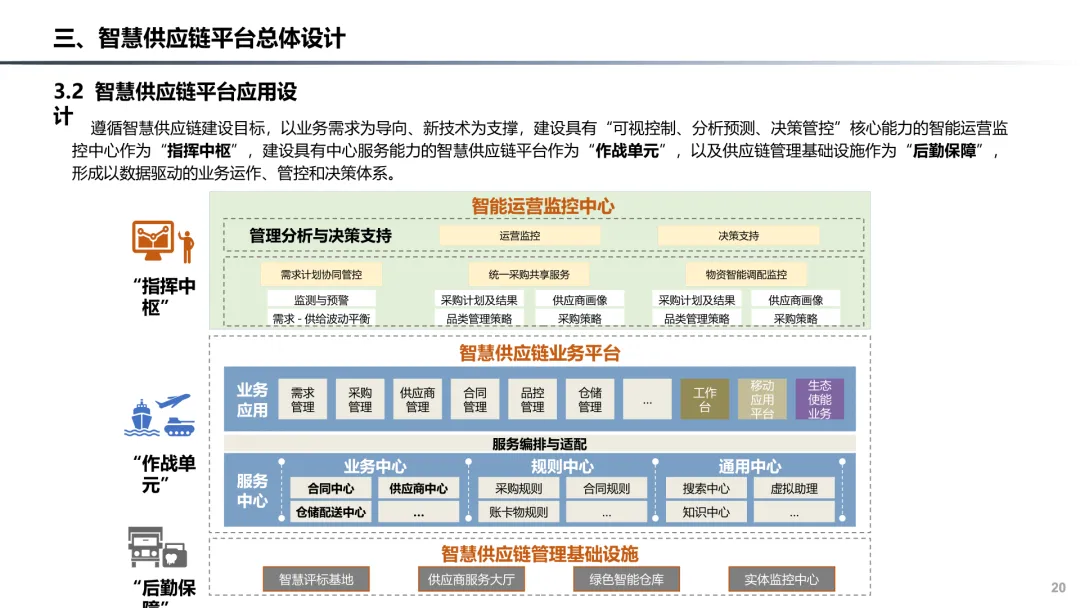 三、智慧供应链平台总体设计

3.2 智慧供应链平台应用设计

遵循智慧供应链建设目标，以业务需求为导向、新技术为支撑，建设具有“可视控制、分析预测、决策管控”核心能力的智能运营监控中心作为“指挥中枢”，建设具有中心服务能力的智慧供应链平台作为“作战单元”，以及供应链管理基础设施作为“后勤保障”，形成以数据驱动的业务运作、管控和决策体系。

“指挥中枢”

智能运营监控中心

管理分析与决策支持
运营监控
决策支持

需求计划协同管控
监测与预警
需求 - 供给波动平衡

统一采购共享服务
采购计划及结果
供应商画像
品类管理策略
采购策略

物资智能调配监控
采购计划及结果
供应商画像
品类管理策略
采购策略

“作战单元”

智慧供应链业务平台

业务应用
需求管理
采购管理
供应商管理
合同管理
品控管理
仓储管理
...
工作台
移动应用平台
生态使能业务

服务编排与适配

服务中心
业务中心
合同中心
供应商中心
仓储配送中心
...
规则中心
采购规则
合同规则
账卡物规则
...
通用中心
搜索中心
虚拟助理
知识中心
...

“后勤保障”

智慧供应链管理基础设施
智慧评标基地
供应商服务大厅
绿色智能仓库
实体监控中心

20